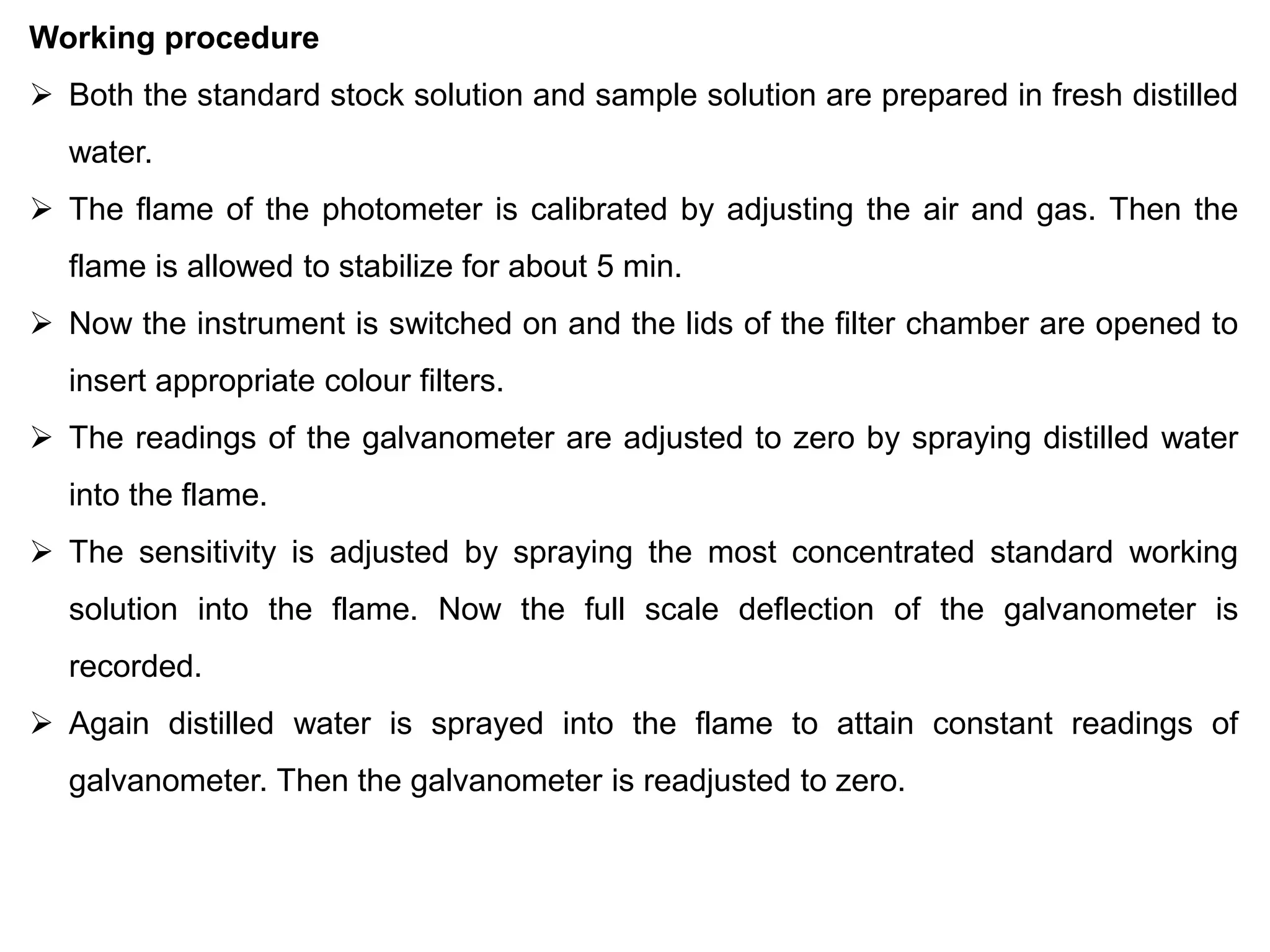 Working procedure

➢ Both the standard stock solution and sample solution are prepared in fresh distilled water.

➢ The flame of the photometer is calibrated by adjusting the air and gas. Then the flame is allowed to stabilize for about 5 min.

➢ Now the instrument is switched on and the lids of the filter chamber are opened to insert appropriate colour filters.

➢ The readings of the galvanometer are adjusted to zero by spraying distilled water into the flame.

➢ The sensitivity is adjusted by spraying the most concentrated standard working solution into the flame. Now the full scale deflection of the galvanometer is recorded.

➢ Again distilled water is sprayed into the flame to attain constant readings of galvanometer. Then the galvanometer is readjusted to zero.